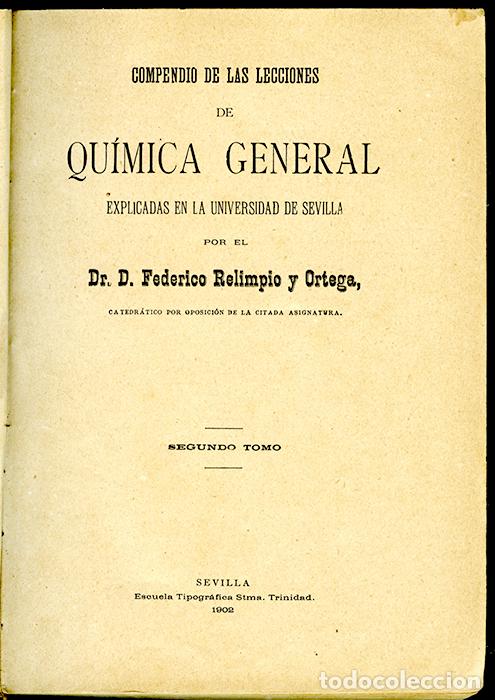 COMPENDIO DE LAS LECCIONES

DE

QUÍMICA GENERAL

EXPLICADAS EN LA UNIVERSIDAD DE SEVILLA

POR EL

Dr. D. Federico Relimpio y Ortega,

CATEDRÁTICO POR OPOSICIÓN DE LA CITADA ASIGNATURA.

SEGUNDO TOMO

SEVILLA
Escuela Tipográfica Stma. Trinidad.
1902

todocoleccion